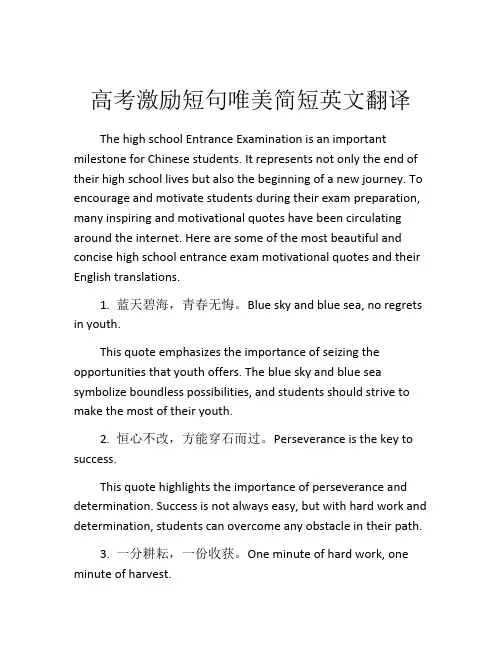 高考激励短句唯美简短英文翻译

The high school Entrance Examination is an important milestone for Chinese students. It represents not only the end of their high school lives but also the beginning of a new journey. To encourage and motivate students during their exam preparation, many inspiring and motivational quotes have been circulating around the internet. Here are some of the most beautiful and concise high school entrance exam motivational quotes and their English translations.

1. 蓝天碧海，青春无悔。Blue sky and blue sea, no regrets in youth.

This quote emphasizes the importance of seizing the opportunities that youth offers. The blue sky and blue sea symbolize boundless possibilities, and students should strive to make the most of their youth.

2. 恒心不改，方能穿石而过。Perseverance is the key to success.

This quote highlights the importance of perseverance and determination. Success is not always easy, but with hard work and determination, students can overcome any obstacle in their path.

3. 一分耕耘，一份收获。One minute of hard work, one minute of harvest.